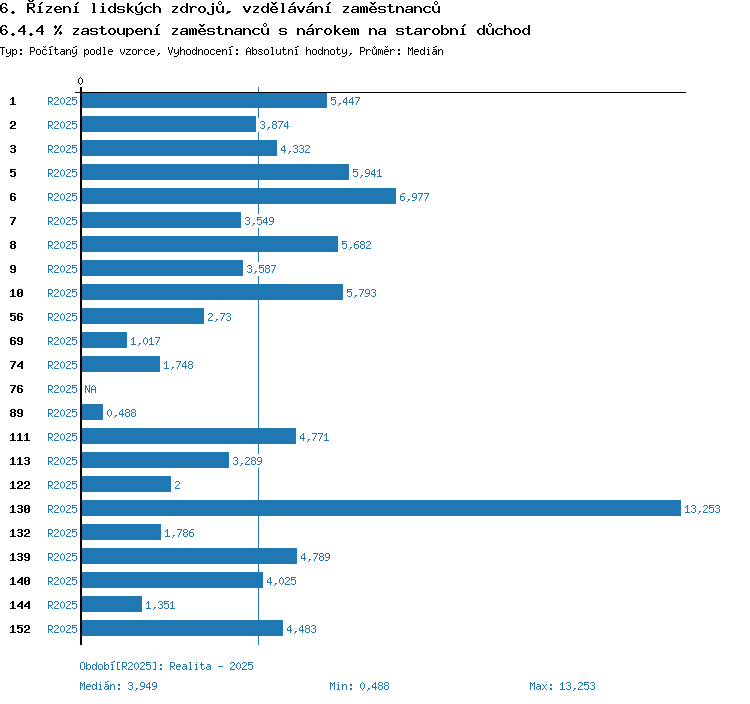 6. Řízení lidských zdrojů, vzdělávání zaměstnanců
6.4.4 % zastoupení zaměstnanců s nárokem na starobní důchod
Typ: Počítaný podle vzorce, Vyhodnocení: Absolutní hodnoty, Průměr: Medián

0

1 R2025 5,447
2 R2025 3,874
3 R2025 4,332
5 R2025 5,941
6 R2025 6,977
7 R2025 3,549
8 R2025 5,682
9 R2025 3,587
10 R2025 5,793
56 R2025 2,73
69 R2025 1,017
74 R2025 1,748
76 R2025 NA
89 R2025 0,488
111 R2025 4,771
113 R2025 3,289
122 R2025 2
130 R2025 13,253
132 R2025 1,786
139 R2025 4,789
140 R2025 4,025
144 R2025 1,351
152 R2025 4,483

Období[R2025]: Realita - 2025
Medián: 3,949 Min: 0,488 Max: 13,253